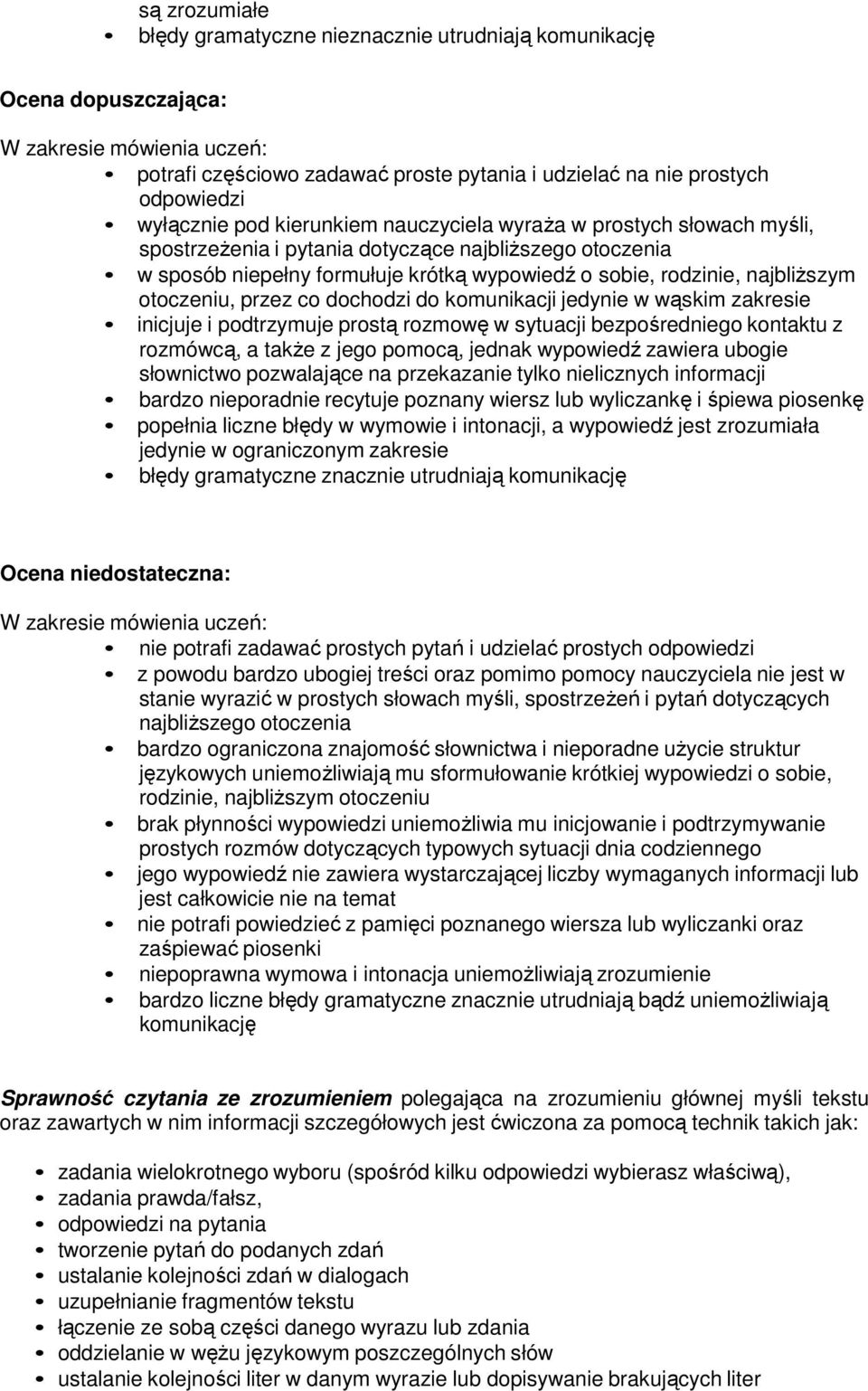 są zrozumiałe
• błędy gramatyczne nieznacznie utrudniają komunikację

Ocena dopuszczająca:

W zakresie mówienia uczeń:
• potrafi częściowo zadawać proste pytania i udzielać na nie prostych odpowiedzi
• wyłącznie pod kierunkiem nauczyciela wyraża w prostych słowach myśli, spostrzeżenia i pytania dotyczące najbliższego otoczenia
• w sposób niepełny formułuje krótką wypowiedź o sobie, rodzinie, najbliższym otoczeniu, przez co dochodzi do komunikacji jedynie w wąskim zakresie
• inicjuje i podtrzymuje prostą rozmowę w sytuacji bezpośredniego kontaktu z rozmówcą, a także z jego pomocą, jednak wypowiedź zawiera ubogie słownictwo pozwalające na przekazanie tylko nielicznych informacji
• bardzo nieporadnie recytuje poznany wiersz lub wyliczankę i śpiewa piosenkę
• popełnia liczne błędy w wymowie i intonacji, a wypowiedź jest zrozumiała jedynie w ograniczonym zakresie
• błędy gramatyczne znacznie utrudniają komunikację

Ocena niedostateczna:

W zakresie mówienia uczeń:
• nie potrafi zadawać prostych pytań i udzielać prostych odpowiedzi
• z powodu bardzo ubogiej treści oraz pomimo pomocy nauczyciela nie jest w stanie wyrazić w prostych słowach myśli, spostrzeżeń i pytań dotyczących najbliższego otoczenia
• bardzo ograniczona znajomość słownictwa i nieporadne użycie struktur językowych uniemożliwiają mu sformułowanie krótkiej wypowiedzi o sobie, rodzinie, najbliższym otoczeniu
• brak płynności wypowiedzi uniemożliwia mu inicjowanie i podtrzymywanie prostych rozmów dotyczących typowych sytuacji dnia codziennego
• jego wypowiedź nie zawiera wystarczającej liczby wymaganych informacji lub jest całkowicie nie na temat
• nie potrafi powiedzieć z pamięci poznanego wiersza lub wyliczanki oraz zaśpiewać piosenki
• niepoprawna wymowa i intonacja uniemożliwiają zrozumienie
• bardzo liczne błędy gramatyczne znacznie utrudniają bądź uniemożliwiają komunikację

Sprawność czytania ze zrozumieniem polegająca na zrozumieniu głównej myśli tekstu oraz zawartych w nim informacji szczegółowych jest ćwiczona za pomocą technik takich jak:

• zadania wielokrotnego wyboru (spośród kilku odpowiedzi wybierasz właściwą),
• zadania prawda/fałsz,
• odpowiedzi na pytania
• tworzenie pytań do podanych zdań
• ustalanie kolejności zdań w dialogach
• uzupełnianie fragmentów tekstu
• łączenie ze sobą części danego wyrazu lub zdania
• oddzielanie w wężu językowym poszczególnych słów
• ustalanie kolejności liter w danym wyrazie lub dopisywanie brakujących liter